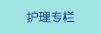 护理专栏